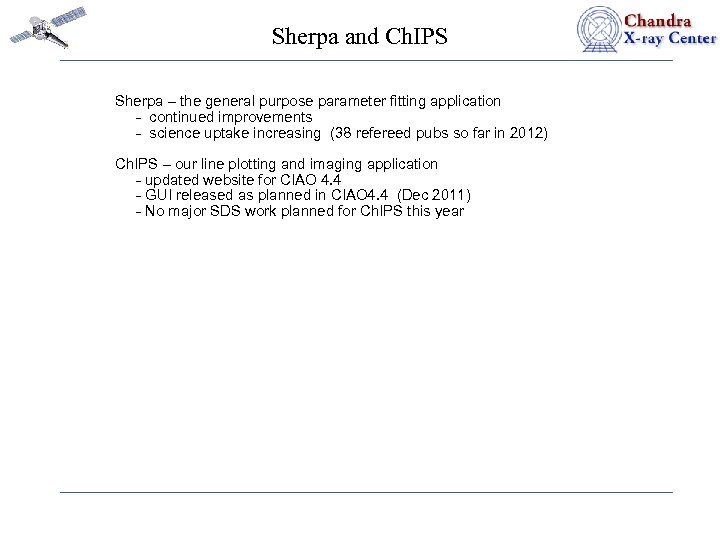 Sherpa and ChIPS

Chandra
X-ray Center

Sherpa – the general purpose parameter fitting application
- continued improvements
- science uptake increasing (38 refereed pubs so far in 2012)

ChIPS – our line plotting and imaging application
- updated website for CIAO 4.4
- GUI released as planned in CIAO4.4 (Dec 2011)
- No major SDS work planned for ChIPS this year